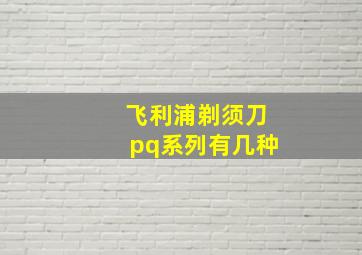 飞利浦剃须刀
pq系列有几种